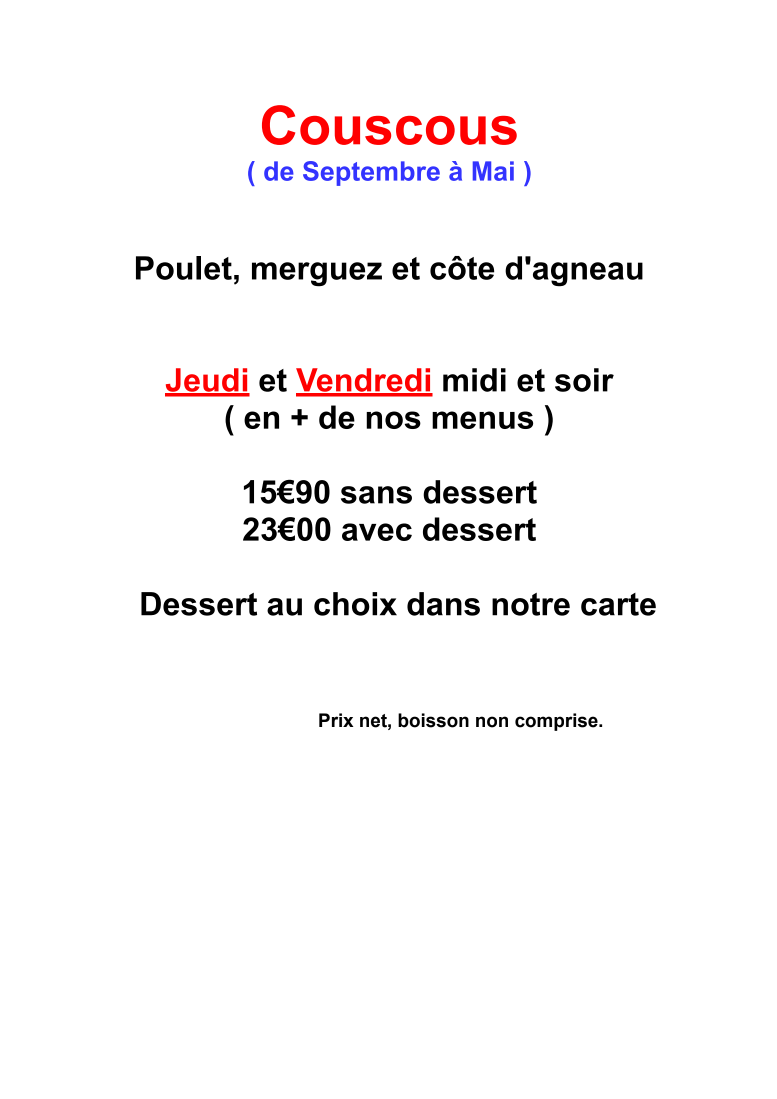 Couscous
( de Septembre à Mai )

Poulet, merguez et côte d'agneau

Jeudi et Vendredi midi et soir
( en + de nos menus )

15€90 sans dessert
23€00 avec dessert

Dessert au choix dans notre carte

Prix net, boisson non comprise.